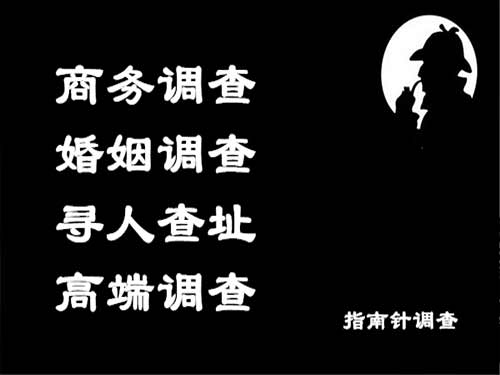 商务调查
婚姻调查
寻人查址
高端调查

指南针调查